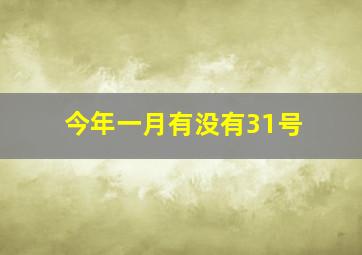 今年一月有没有31号